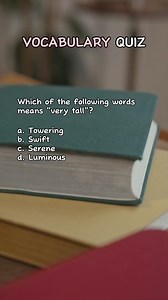 VOCABULARY QUIZ

Which of the following words means "very tall"?

a. Towering
b. Swift
c. Serene
d. Luminous